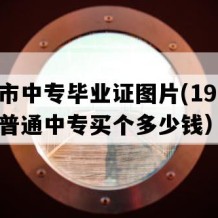 市中专毕业证图片(19
普通中专买个多少钱)